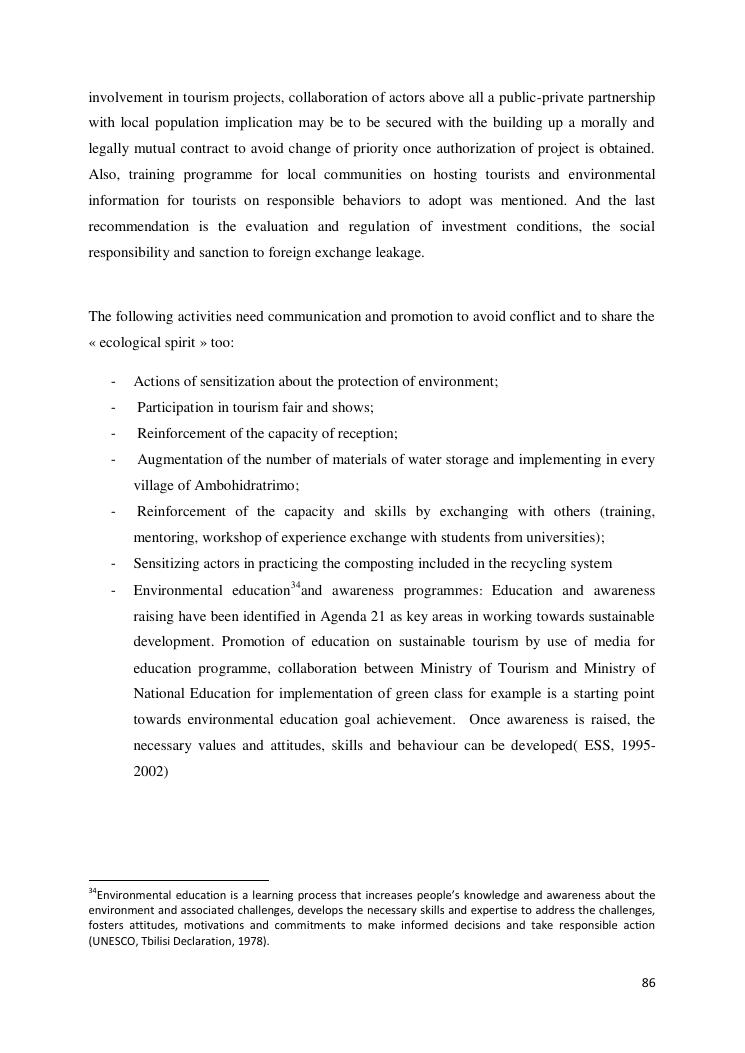 involvement in tourism projects, collaboration of actors above all a public-private partnership with local population implication may be to be secured with the building up a morally and legally mutual contract to avoid change of priority once authorization of project is obtained. Also, training programme for local communities on hosting tourists and environmental information for tourists on responsible behaviors to adopt was mentioned. And the last recommendation is the evaluation and regulation of investment conditions, the social responsibility and sanction to foreign exchange leakage.

The following activities need communication and promotion to avoid conflict and to share the « ecological spirit » too:

- Actions of sensitization about the protection of environment;
- Participation in tourism fair and shows;
- Reinforcement of the capacity of reception;
- Augmentation of the number of materials of water storage and implementing in every village of Ambohidratrimo;
- Reinforcement of the capacity and skills by exchanging with others (training, mentoring, workshop of experience exchange with students from universities);
- Sensitizing actors in practicing the composting included in the recycling system
- Environmental education$^{34}$and awareness programmes: Education and awareness raising have been identified in Agenda 21 as key areas in working towards sustainable development. Promotion of education on sustainable tourism by use of media for education programme, collaboration between Ministry of Tourism and Ministry of National Education for implementation of green class for example is a starting point towards environmental education goal achievement. Once awareness is raised, the necessary values and attitudes, skills and behaviour can be developed( ESS, 1995-2002)

$^{34}$Environmental education is a learning process that increases people's knowledge and awareness about the environment and associated challenges, develops the necessary skills and expertise to address the challenges, fosters attitudes, motivations and commitments to make informed decisions and take responsible action (UNESCO, Tbilisi Declaration, 1978).

86